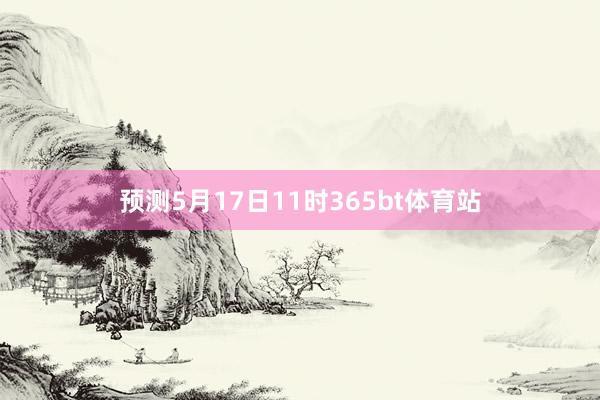 预测5月17日11时365bt体育站